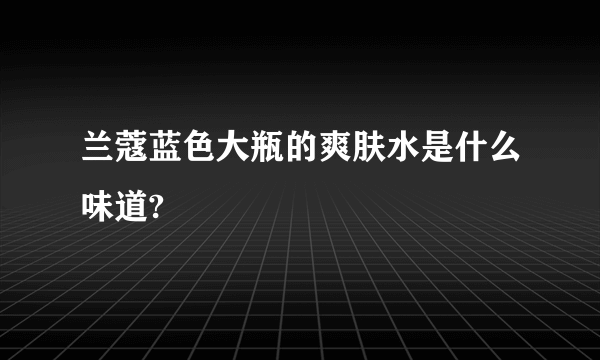 兰蔻蓝色大瓶的爽肤水是什么味道?